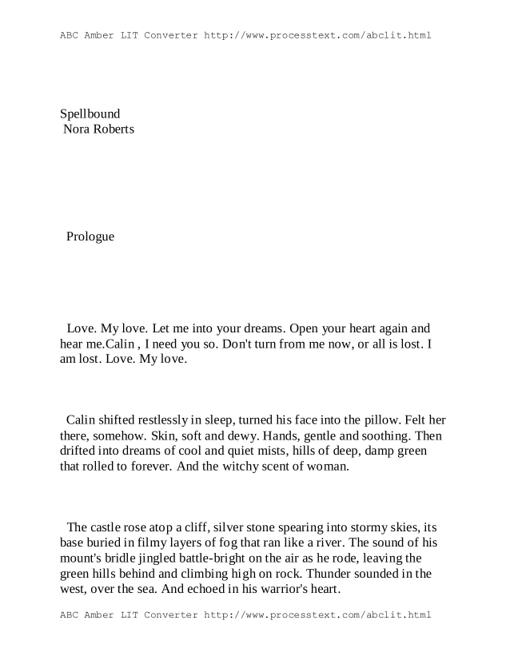 ABC Amber LIT Converter http://www.processtext.com/abclit.html

Spellbound
Nora Roberts

Prologue

Love. My love. Let me into your dreams. Open your heart again and hear me.Calin , I need you so. Don't turn from me now, or all is lost. I am lost. Love. My love.

Calin shifted restlessly in sleep, turned his face into the pillow. Felt her there, somehow. Skin, soft and dewy. Hands, gentle and soothing. Then drifted into dreams of cool and quiet mists, hills of deep, damp green that rolled to forever. And the witchy scent of woman.

The castle rose atop a cliff, silver stone spearing into stormy skies, its base buried in filmy layers of fog that ran like a river. The sound of his mount's bridle jingled battle-bright on the air as he rode, leaving the green hills behind and climbing high on rock. Thunder sounded in the west, over the sea. And echoed in his warrior's heart.

ABC Amber LIT Converter http://www.processtext.com/abclit.html